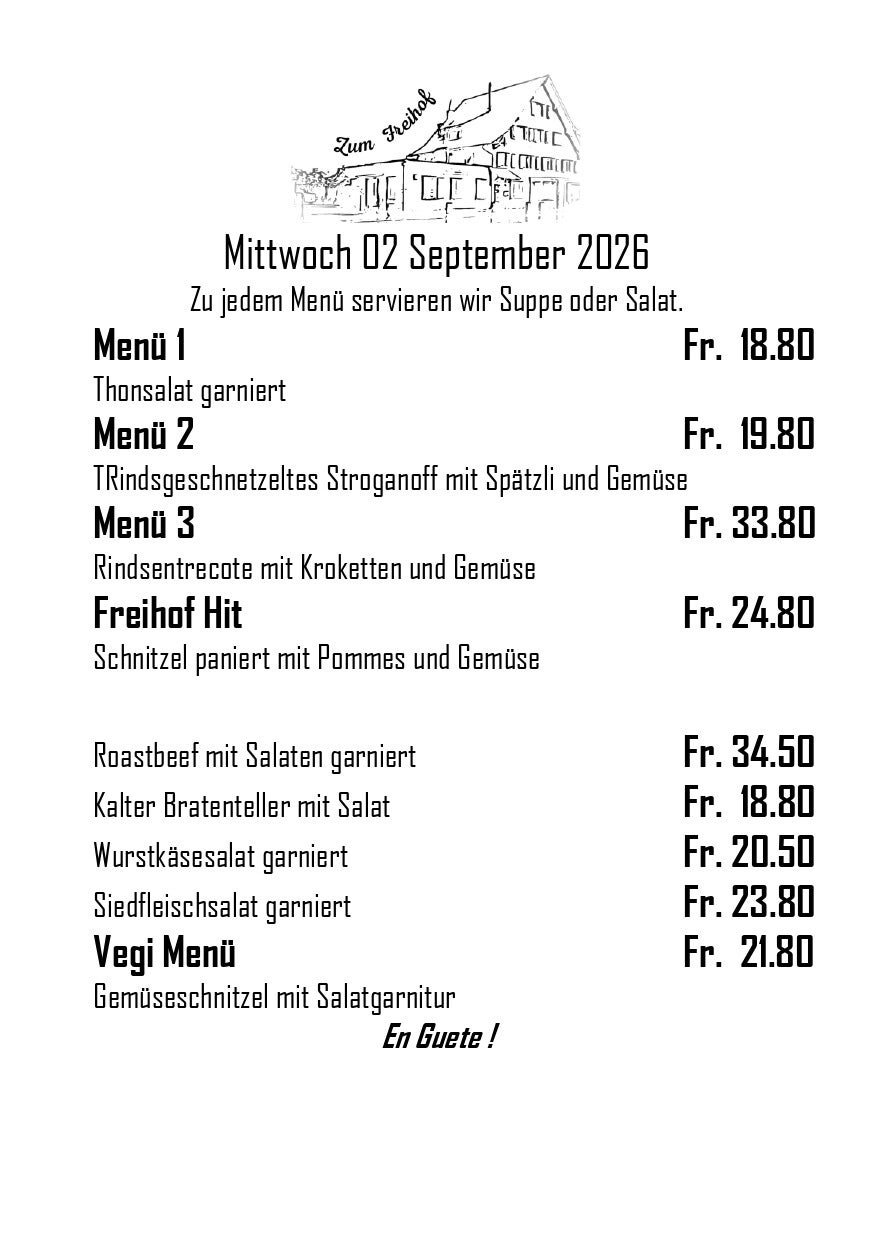 Zum Freihof

Mittwoch 02 September 2026

Zu jedem Menü servieren wir Suppe oder Salat.

Menü 1 Fr. 18.80

Thonsalat garniert

Menü 2 Fr. 19.80

TRindsgeschnetzeltes Stroganoff mit Spätzli und Gemüse

Menü 3 Fr. 33.80

Rindsentrecote mit Kroketten und Gemüse

Freihof Hit Fr. 24.80

Schnitzel paniert mit Pommes und Gemüse

Roastbeef mit Salaten garniert Fr. 34.50

Kalter Bratenteller mit Salat Fr. 18.80

Wurstkäsesalat garniert Fr. 20.50

Siedfleischsalat garniert Fr. 23.80

Vegi Menü Fr. 21.80

Gemüseschnitzel mit Salatgarnitur

En Guete !